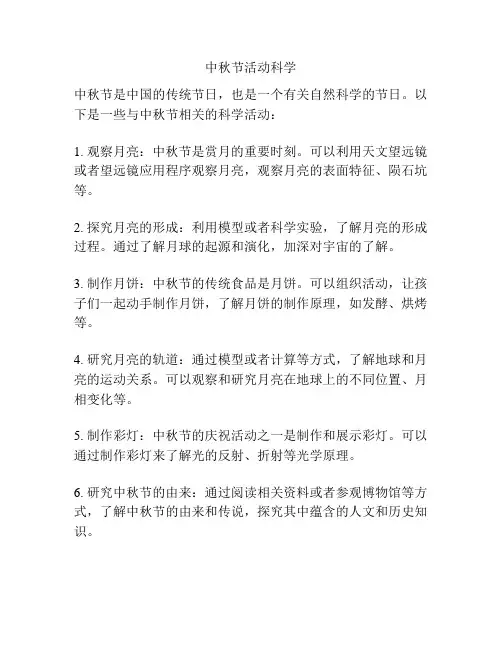 中秋节活动科学

中秋节是中国的传统节日，也是一个有关自然科学的节日。以下是一些与中秋节相关的科学活动：

1. 观察月亮：中秋节是赏月的重要时刻。可以利用天文望远镜或者望远镜应用程序观察月亮，观察月亮的表面特征、陨石坑等。

2. 探究月亮的形成：利用模型或者科学实验，了解月亮的形成过程。通过了解月球的起源和演化，加深对宇宙的了解。

3. 制作月饼：中秋节的传统食品是月饼。可以组织活动，让孩子们一起动手制作月饼，了解月饼的制作原理，如发酵、烘烤等。

4. 研究月亮的轨道：通过模型或者计算等方式，了解地球和月亮的运动关系。可以观察和研究月亮在地球上的不同位置、月相变化等。

5. 制作彩灯：中秋节的庆祝活动之一是制作和展示彩灯。可以通过制作彩灯来了解光的反射、折射等光学原理。

6. 研究中秋节的由来：通过阅读相关资料或者参观博物馆等方式，了解中秋节的由来和传说，探究其中蕴含的人文和历史知识。